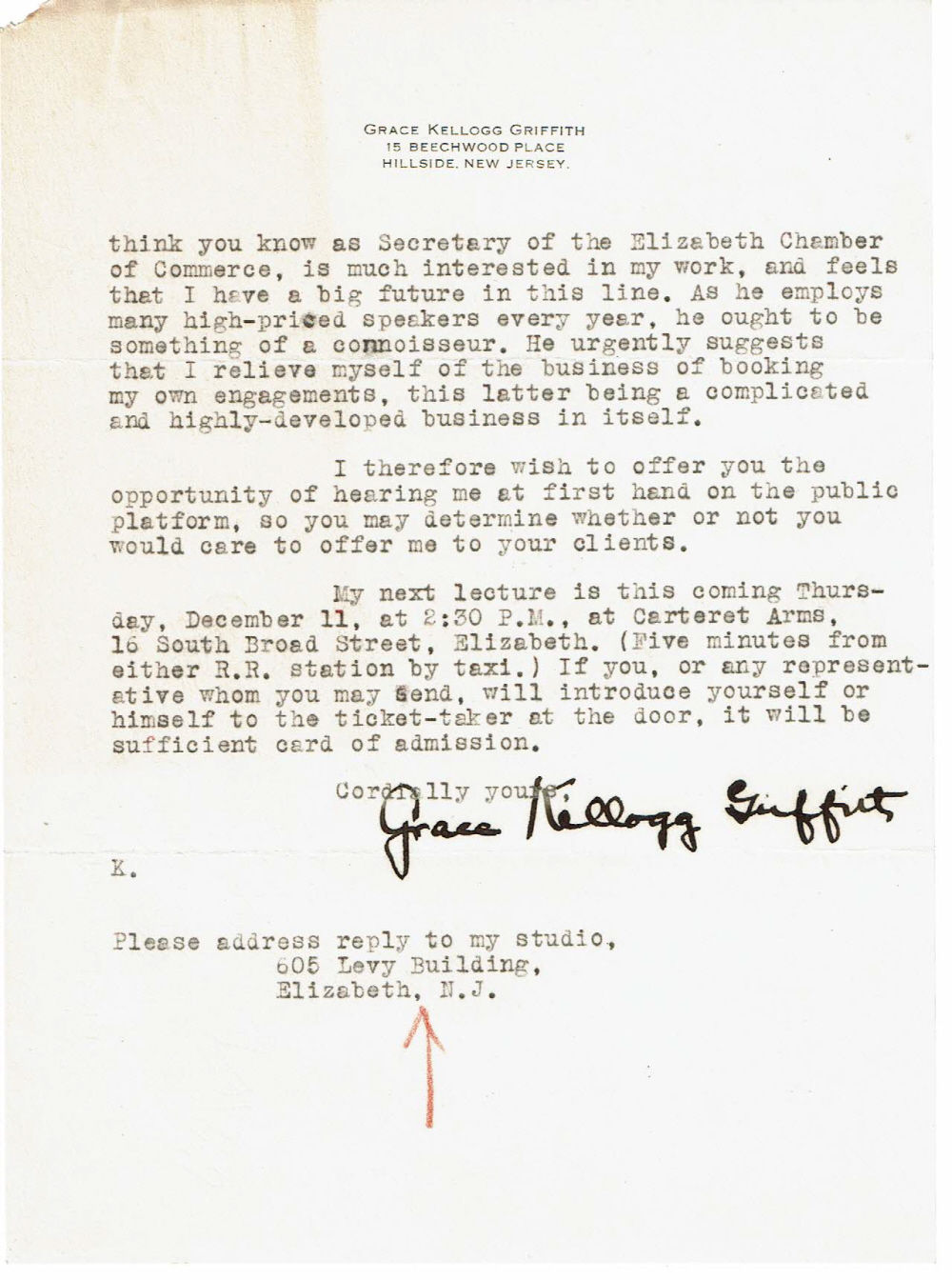 GRACE KELLOGG GRIFFITH
15 BEECHWOOD PLACE
HILLSIDE, NEW JERSEY.

think you know as Secretary of the Elizabeth Chamber of Commerce, is much interested in my work, and feels that I have a big future in this line. As he employs many high-priced speakers every year, he ought to be something of a connoisseur. He urgently suggests that I relieve myself of the business of booking my own engagements, this latter being a complicated and highly-developed business in itself.

I therefore wish to offer you the opportunity of hearing me at first hand on the public platform, so you may determine whether or not you would care to offer me to your clients.

My next lecture is this coming Thursday, December 11, at 2:30 P.M., at Carteret Arms, 16 South Broad Street, Elizabeth. (Five minutes from either R.R. station by taxi.) If you, or any representative whom you may send, will introduce yourself or himself to the ticket-taker at the door, it will be sufficient card of admission.

Cordially yours,
Grace Kellogg Griffith

K.

Please address reply to my studio,
605 Levy Building,
Elizabeth, N.J.